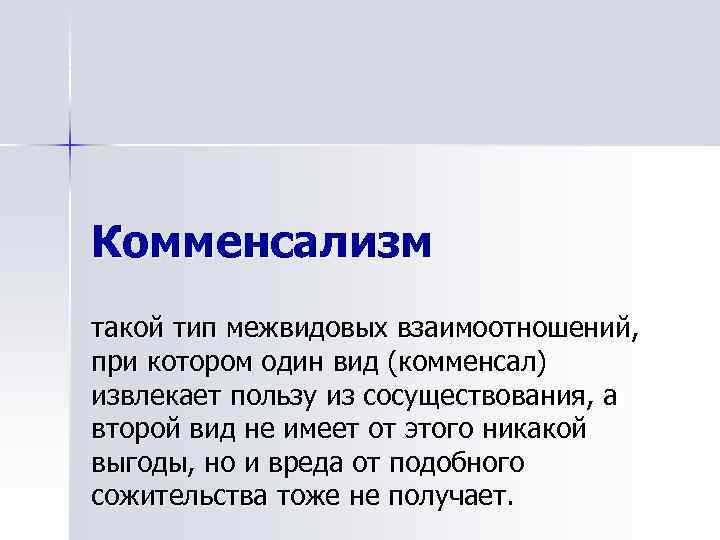 Комменсализм

такой тип межвидовых взаимоотношений, при котором один вид (комменсал) извлекает пользу из сосуществования, а второй вид не имеет от этого никакой выгоды, но и вреда от подобного сожительства тоже не получает.